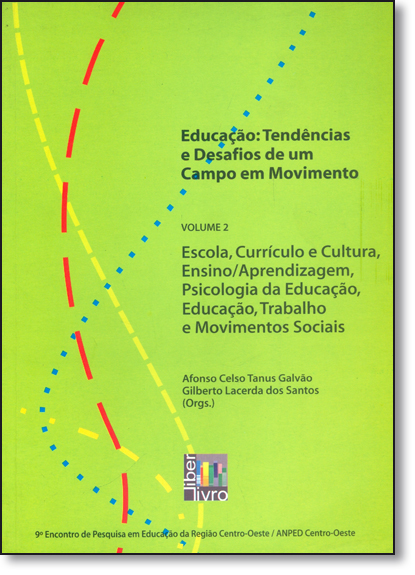 Educação: Tendências e Desafios de um Campo em Movimento

VOLUME 2

Escola, Currículo e Cultura, Ensino/Aprendizagem, Psicologia da Educação, Educação, Trabalho e Movimentos Sociais

Afonso Celso Tanus Galvão
Gilberto Lacerda dos Santos
(Orgs.)

liber livro

9º Encontro de Pesquisa em Educação da Região Centro-Oeste / ANPED Centro-Oeste